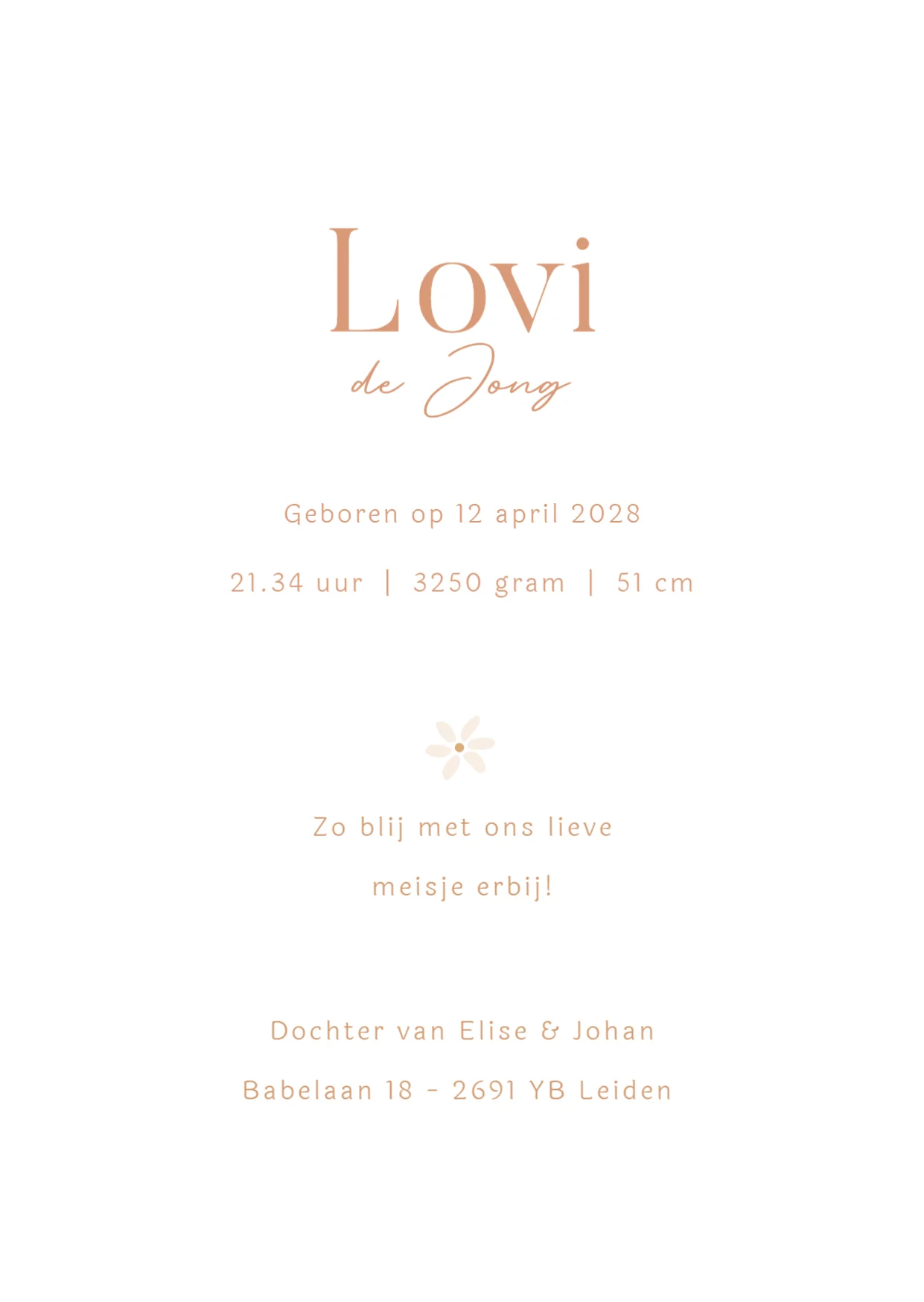 Lovi
de Jong

Geboren op 12 april 2028

21.34 uur | 3250 gram | 51 cm

Zo blij met ons lieve meisje erbij!

Dochter van Elise & Johan
Babelaan 18 - 2691 YB Leiden